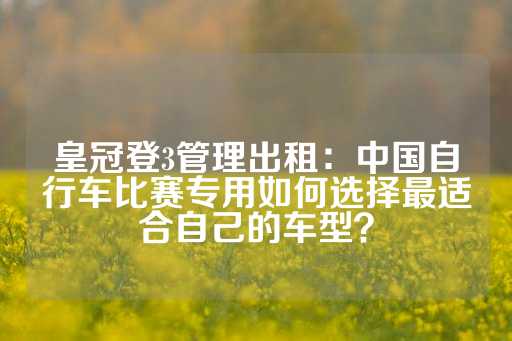 皇冠登3管理出租：中国自行车比赛专用如何选择最适合自己的车型？